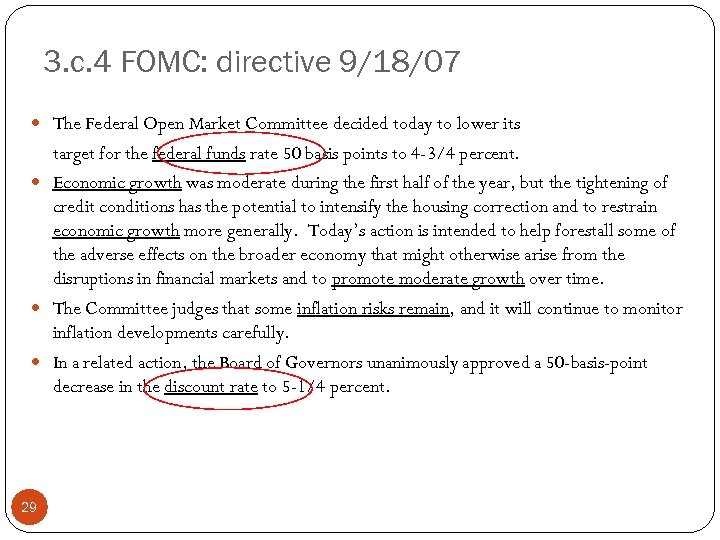 3.c.4 FOMC: directive 9/18/07

• The Federal Open Market Committee decided today to lower its target for the federal funds rate 50 basis points to 4-3/4 percent.

• Economic growth was moderate during the first half of the year, but the tightening of credit conditions has the potential to intensify the housing correction and to restrain economic growth more generally. Today's action is intended to help forestall some of the adverse effects on the broader economy that might otherwise arise from the disruptions in financial markets and to promote moderate growth over time.

• The Committee judges that some inflation risks remain, and it will continue to monitor inflation developments carefully.

• In a related action, the Board of Governors unanimously approved a 50-basis-point decrease in the discount rate to 5-1/4 percent.

29